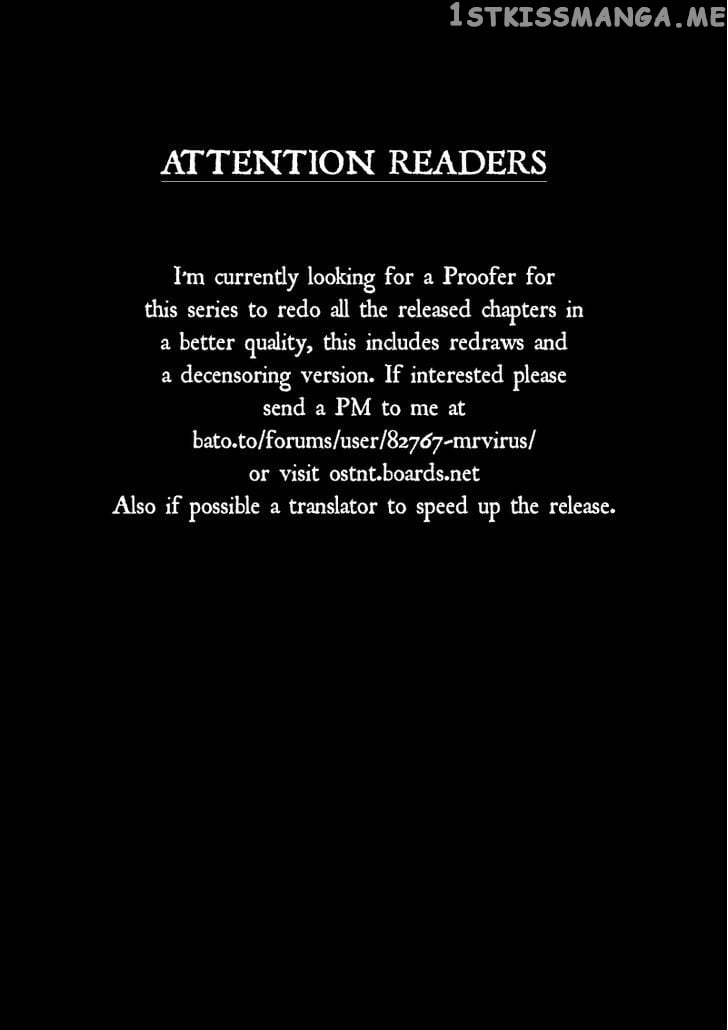 ATTENTION READERS

I'm currently looking for a Proofer for this series to redo all the released chapters in a better quality, this includes redraws and a decensoring version. If interested please send a PM to me at bato.to/forums/user/82767-mrvirus/ or visit ostnt.boards.net Also if possible a translator to speed up the release.

1STKISSMANGA.ME